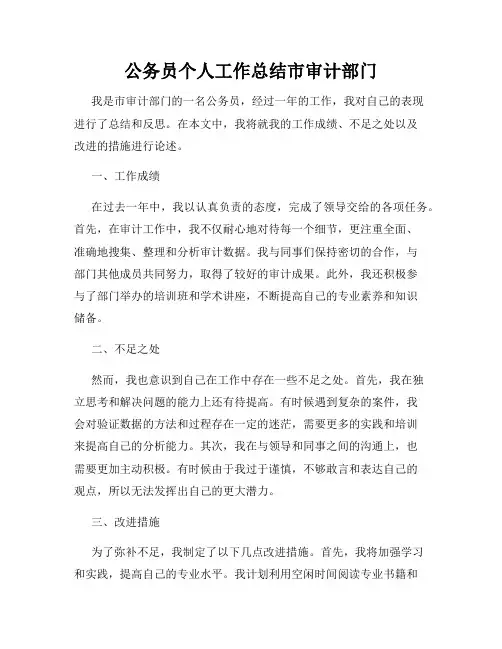 公务员个人工作总结市审计部门

我是市审计部门的一名公务员，经过一年的工作，我对自己的表现进行了总结和反思。在本文中，我将就我的工作成绩、不足之处以及改进的措施进行论述。

一、工作成绩

在过去一年中，我以认真负责的态度，完成了领导交给的各项任务。首先，在审计工作中，我不仅耐心地对待每一个细节，更注重全面、准确地搜集、整理和分析审计数据。我与同事们保持密切的合作，与部门其他成员共同努力，取得了较好的审计成果。此外，我还积极参与了部门举办的培训班和学术讲座，不断提高自己的专业素养和知识储备。

二、不足之处

然而，我也意识到自己在工作中存在一些不足之处。首先，我在独立思考和解决问题的能力上还有待提高。有时候遇到复杂的案件，我会对验证数据的方法和过程存在一定的迷茫，需要更多的实践和培训来提高自己的分析能力。其次，我在与领导和同事之间的沟通上，也需要更加主动积极。有时候由于我过于谨慎，不够敢言和表达自己的观点，所以无法发挥出自己的更大潜力。

三、改进措施

为了弥补不足，我制定了以下几点改进措施。首先，我将加强学习和实践，提高自己的专业水平。我计划利用空闲时间阅读专业书籍和